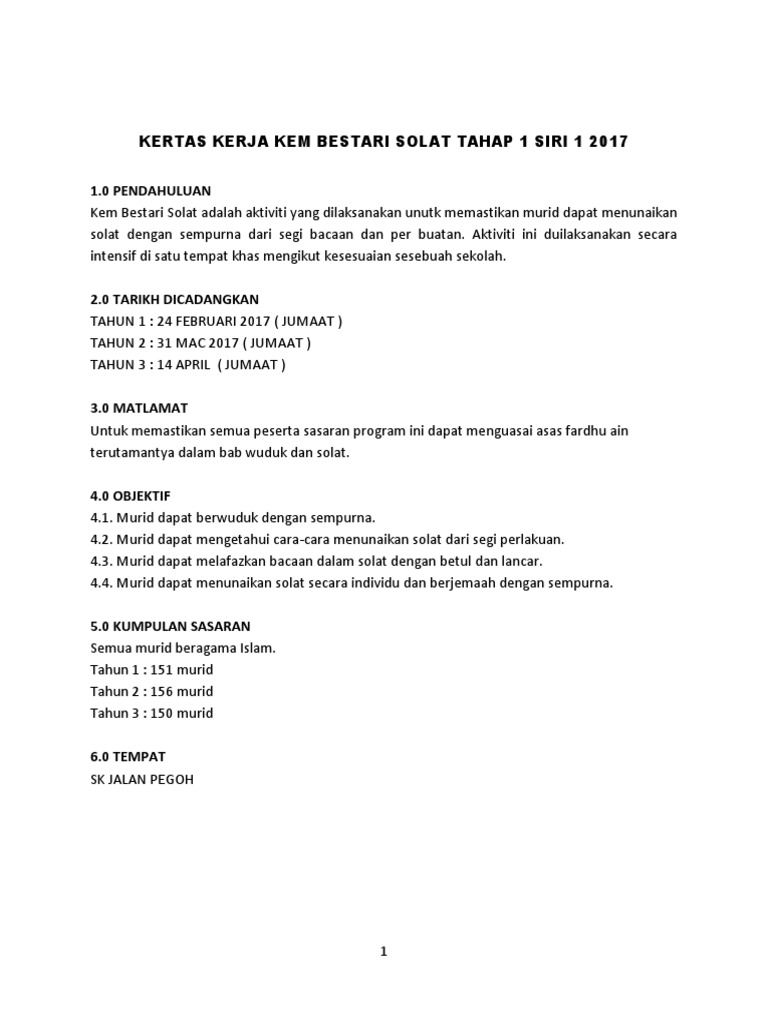 KERTAS KERJA KEM BESTARI SOLAT TAHAP 1 SIRI 1 2017

1.0 PENDAHULUAN
Kem Bestari Solat adalah aktiviti yang dilaksanakan unutk memastikan murid dapat menunaikan solat dengan sempurna dari segi bacaan dan per buatan. Aktiviti ini duilaksanakan secara intensif di satu tempat khas mengikut kesesuaian sesebuah sekolah.

2.0 TARIKH DICADANGKAN
TAHUN 1 : 24 FEBRUARI 2017 ( JUMAAT )
TAHUN 2 : 31 MAC 2017 ( JUMAAT )
TAHUN 3 : 14 APRIL ( JUMAAT )

3.0 MATLAMAT
Untuk memastikan semua peserta sasaran program ini dapat menguasai asas fardhu ain terutamantya dalam bab wuduk dan solat.

4.0 OBJEKTIF
4.1. Murid dapat berwuduk dengan sempurna.
4.2. Murid dapat mengetahui cara-cara menunaikan solat dari segi perlakuan.
4.3. Murid dapat melafazkan bacaan dalam solat dengan betul dan lancar.
4.4. Murid dapat menunaikan solat secara individu dan berjemaah dengan sempurna.

5.0 KUMPULAN SASARAN
Semua murid beragama Islam.
Tahun 1 : 151 murid
Tahun 2 : 156 murid
Tahun 3 : 150 murid

6.0 TEMPAT
SK JALAN PEGOH

1